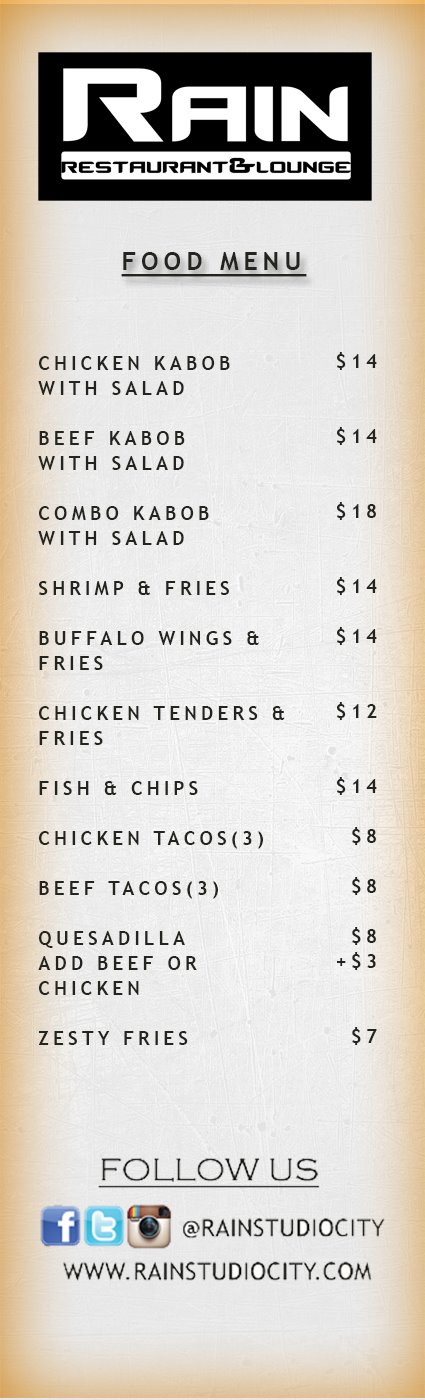 RAIN
RESTAURANT&LOUNGE

FOOD MENU

CHICKEN KABOB WITH SALAD $14

BEEF KABOB WITH SALAD $14

COMBO KABOB WITH SALAD $18

SHRIMP & FRIES $14

BUFFALO WINGS & FRIES $14

CHICKEN TENDERS & FRIES $12

FISH & CHIPS $14

CHICKEN TACOS(3) $8

BEEF TACOS(3) $8

QUESADILLA $8
ADD BEEF OR CHICKEN +$3

ZESTY FRIES $7

FOLLOW US

@RAINSTUDIOCITY

WWW.RAINSTUDIOCITY.COM